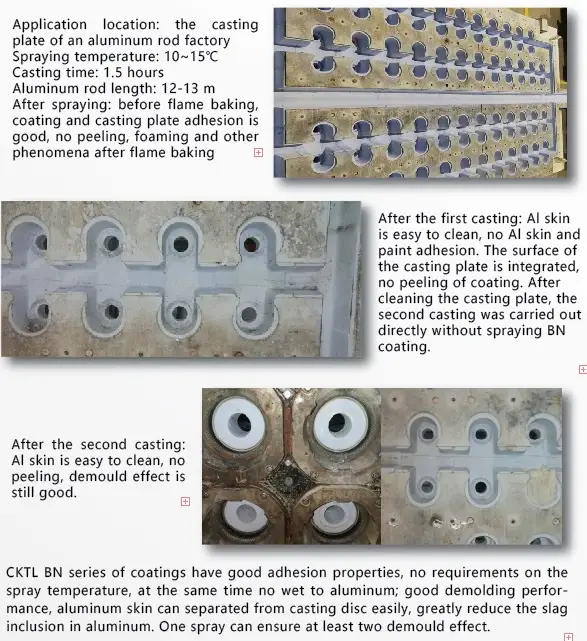 Application location: the casting plate of an aluminum rod factory
Spraying temperature: 10~15℃
Casting time: 1.5 hours
Aluminum rod length: 12-13 m
After spraying: before flame baking, coating and casting plate adhesion is good, no peeling, foaming and other phenomena after flame baking

After the first casting: Al skin is easy to clean, no Al skin and paint adhesion. The surface of the casting plate is integrated, no peeling of coating. After cleaning the casting plate, the second casting was carried out directly without spraying BN coating.

After the second casting: Al skin is easy to clean, no peeling, demould effect is still good.

CKTL BN series of coatings have good adhesion properties, no requirements on the spray temperature, at the same time no wet to aluminum; good demolding performance, aluminum skin can separated from casting disc easily, greatly reduce the slag inclusion in aluminum. One spray can ensure at least two demould effect.